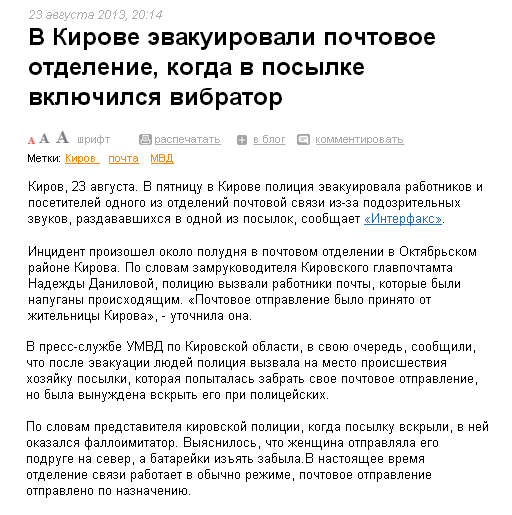 23 августа 2013, 20:14

В Кирове эвакуировали почтовое отделение, когда в посылке включился вибратор

A A A шрифт распечатать в блог комментировать

Метки: Киров почта МВД

Киров, 23 августа. В пятницу в Кирове полиция эвакуировала работников и посетителей одного из отделений почтовой связи из-за подозрительных звуков, раздававшихся в одной из посылок, сообщает «Интерфакс».

Инцидент произошел около полудня в почтовом отделении в Октябрьском районе Кирова. По словам замруководителя Кировского главпочтамта Надежды Даниловой, полицию вызвали работники почты, которые были напуганы происходящим. «Почтовое отправление было принято от жительницы Кирова», - уточнила она.

В пресс-службе УМВД по Кировской области, в свою очередь, сообщили, что после эвакуации людей полиция вызвала на место происшествия хозяйку посылки, которая попыталась забрать свое почтовое отправление, но была вынуждена вскрыть его при полицейских.

По словам представителя кировской полиции, когда посылку вскрыли, в ней оказался фаллоимитатор. Выяснилось, что женщина отправляла его подруге на север, а батарейки изъять забыла.В настоящее время отделение связи работает в обычно режиме, почтовое отправление отправлено по назначению.